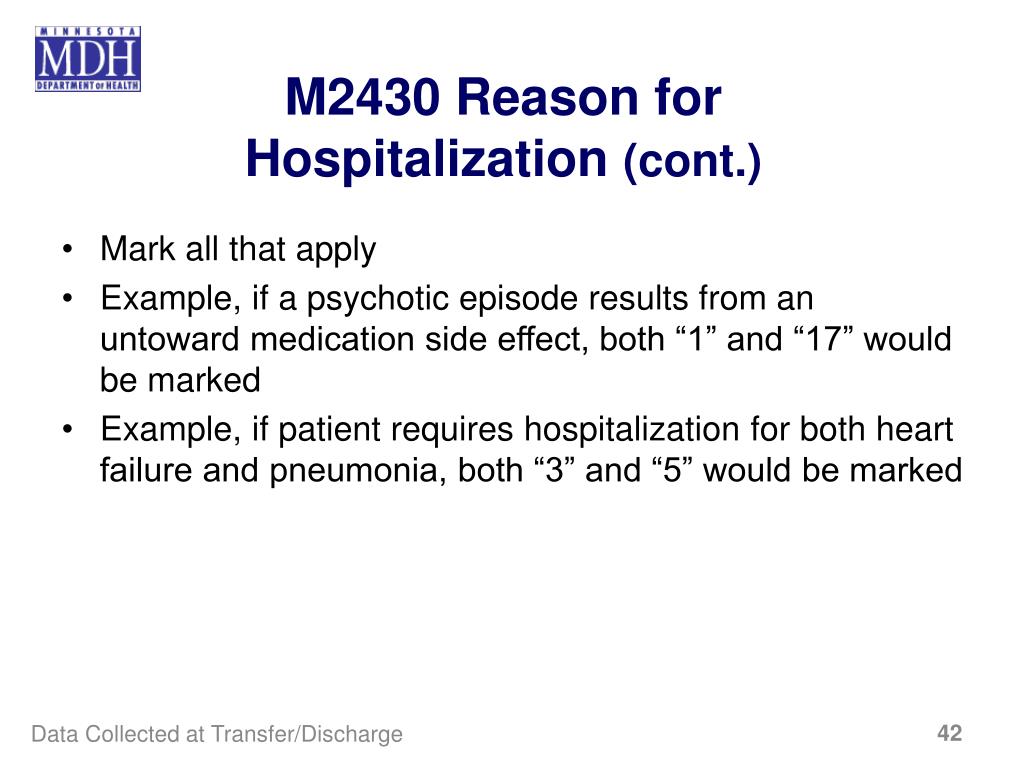 MINNESOTA
MDH
DEPARTMENT OF HEALTH

M2430 Reason for Hospitalization (cont.)

• Mark all that apply
• Example, if a psychotic episode results from an untoward medication side effect, both “1” and “17” would be marked
• Example, if patient requires hospitalization for both heart failure and pneumonia, both “3” and “5” would be marked

Data Collected at Transfer/Discharge

42